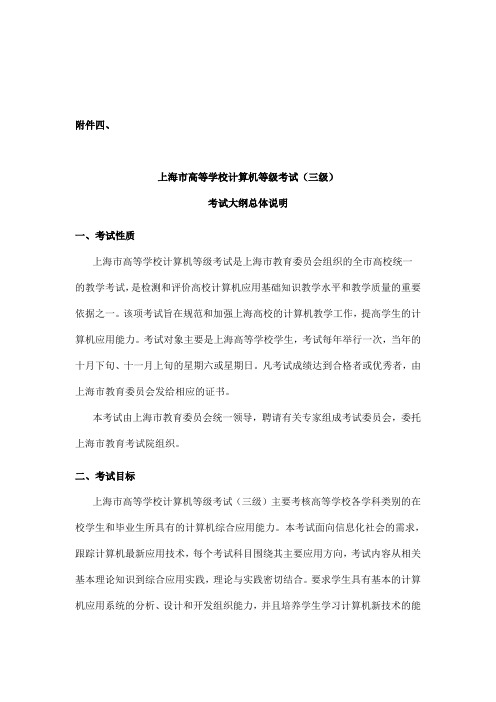 附件四、

上海市高等学校计算机等级考试（三级）

考试大纲总体说明

一、考试性质

上海市高等学校计算机等级考试是上海市教育委员会组织的全市高校统一的教学考试，是检测和评价高校计算机应用基础知识教学水平和教学质量的重要依据之一。该项考试旨在规范和加强上海高校的计算机教学工作，提高学生的计算机应用能力。考试对象主要是上海高等学校学生，考试每年举行一次，当年的十月下旬、十一月上旬的星期六或星期日。凡考试成绩达到合格者或优秀者，由上海市教育委员会发给相应的证书。

本考试由上海市教育委员会统一领导，聘请有关专家组成考试委员会，委托上海市教育考试院组织。

二、考试目标

上海市高等学校计算机等级考试（三级）主要考核高等学校各学科类别的在校学生和毕业生所具有的计算机综合应用能力。本考试面向信息化社会的需求，跟踪计算机最新应用技术，每个考试科目围绕其主要应用方向，考试内容从相关基本理论知识到综合应用实践，理论与实践密切结合。要求学生具有基本的计算机应用系统的分析、设计和开发组织能力，并且培养学生学习计算机新技术的能